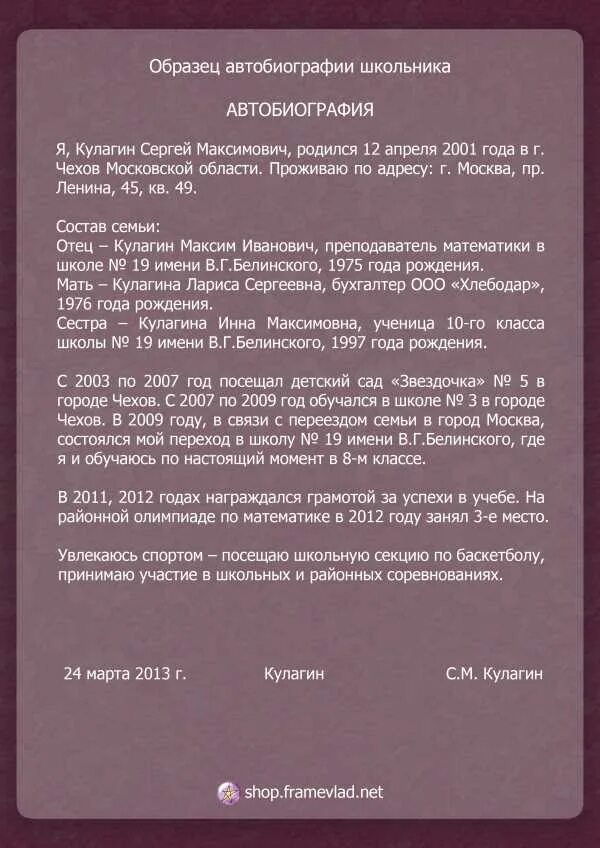 Образец автобиографии школьника

АВТОБИОГРАФИЯ

Я, Кулагин Сергей Максимович, родился 12 апреля 2001 года в г. Чехов Московской области. Проживаю по адресу: г. Москва, пр. Ленина, 45, кв. 49.

Состав семьи:
Отец – Кулагин Максим Иванович, преподаватель математики в школе № 19 имени В.Г.Белинского, 1975 года рождения.
Мать – Кулагина Лариса Сергеевна, бухгалтер ООО «Хлебодар», 1976 года рождения.
Сестра – Кулагина Инна Максимовна, ученица 10-го класса школы № 19 имени В.Г.Белинского, 1997 года рождения.

С 2003 по 2007 год посещал детский сад «Звездочка» № 5 в городе Чехов. С 2007 по 2009 год обучался в школе № 3 в городе Чехов. В 2009 году, в связи с переездом семьи в город Москва, состоялся мой переход в школу № 19 имени В.Г.Белинского, где я и обучаюсь по настоящий момент в 8-м классе.

В 2011, 2012 годах награждался грамотой за успехи в учебе. На районной олимпиаде по математике в 2012 году занял 3-е место.

Увлекаюсь спортом – посещаю школьную секцию по баскетболу, принимаю участие в школьных и районных соревнованиях.

24 марта 2013 г. Кулагин С.М. Кулагин

shop.framevlad.net